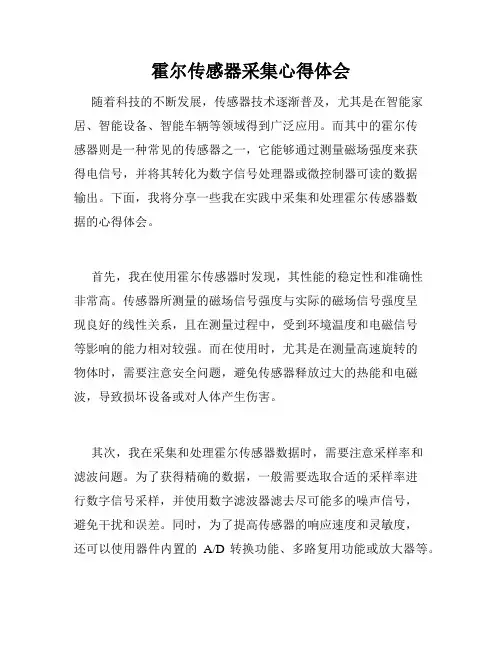 霍尔传感器采集心得体会

随着科技的不断发展，传感器技术逐渐普及，尤其是在智能家居、智能设备、智能车辆等领域得到广泛应用。而其中的霍尔传感器则是一种常见的传感器之一，它能够通过测量磁场强度来获得电信号，并将其转化为数字信号处理器或微控制器可读的数据输出。下面，我将分享一些我在实践中采集和处理霍尔传感器数据的心得体会。

首先，我在使用霍尔传感器时发现，其性能的稳定性和准确性非常高。传感器所测量的磁场信号强度与实际的磁场信号强度呈现良好的线性关系，且在测量过程中，受到环境温度和电磁信号等影响的能力相对较强。而在使用时，尤其是在测量高速旋转的物体时，需要注意安全问题，避免传感器释放过大的热能和电磁波，导致损坏设备或对人体产生伤害。

其次，我在采集和处理霍尔传感器数据时，需要注意采样率和滤波问题。为了获得精确的数据，一般需要选取合适的采样率进行数字信号采样，并使用数字滤波器滤去尽可能多的噪声信号，避免干扰和误差。同时，为了提高传感器的响应速度和灵敏度，还可以使用器件内置的 A/D 转换功能、多路复用功能或放大器等。